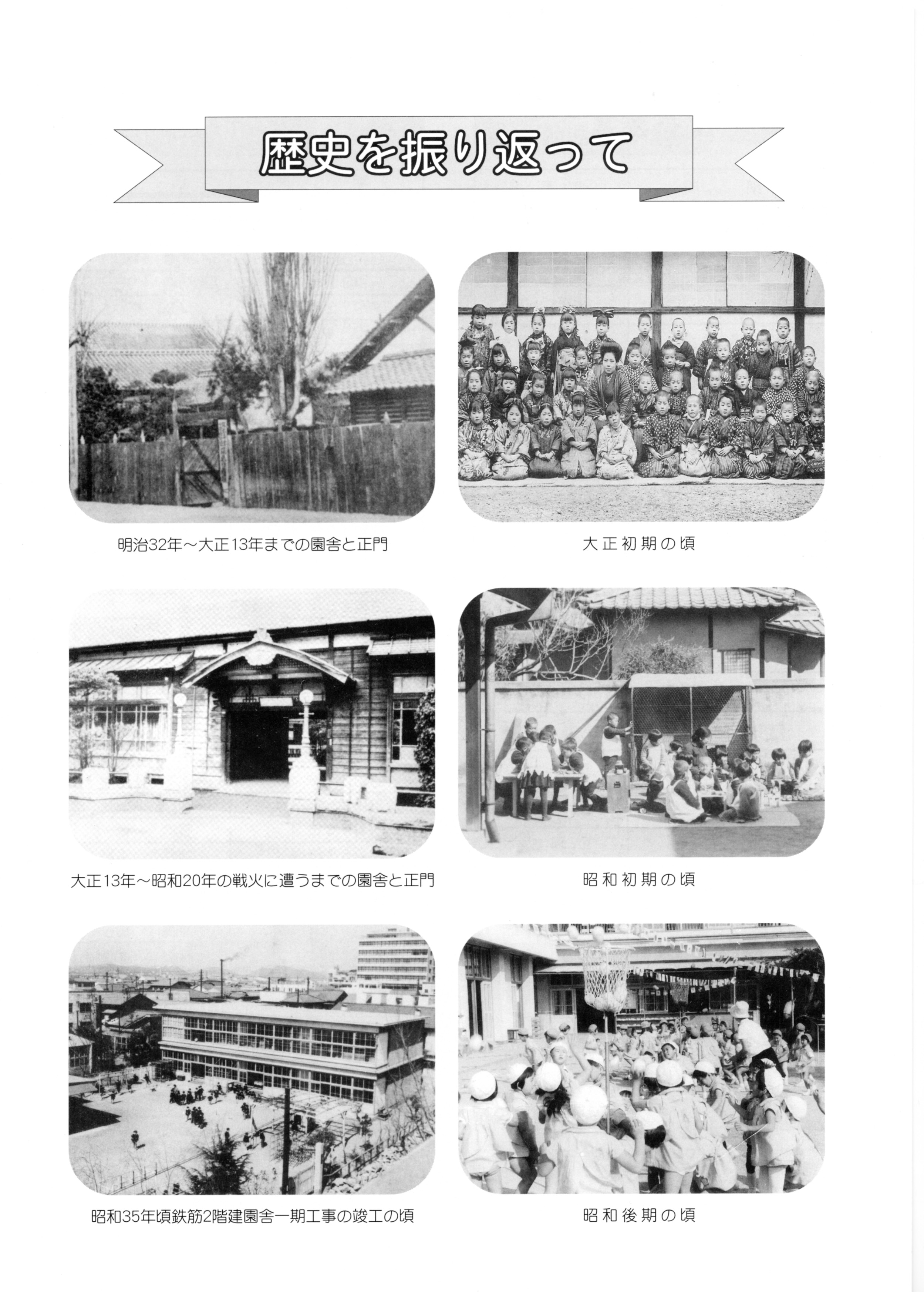 歴史を振り返って

明治32年～大正13年までの園舎と正門

大正初期の頃

大正13年～昭和20年の戦火に遭うまでの園舎と正門

昭和初期の頃

昭和35年頃鉄筋2階建園舎一期工事の竣工の頃

昭和後期の頃